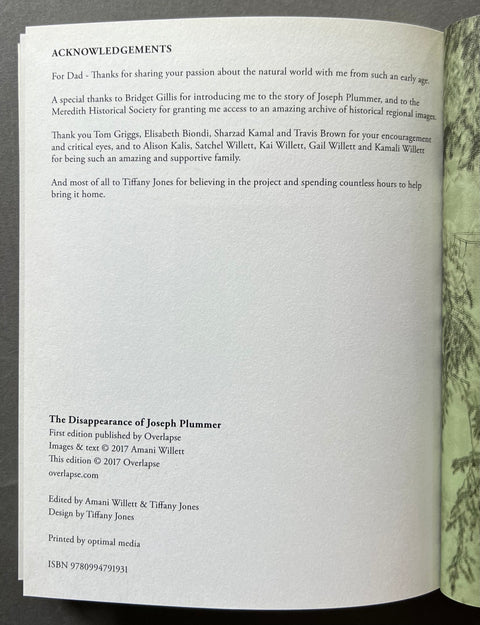 ACKNOWLEDGEMENTS

For Dad - Thanks for sharing your passion about the natural world with me from such an early age.

A special thanks to Bridget Gillis for introducing me to the story of Joseph Plummer, and to the Meredith Historical Society for granting me access to an amazing archive of historical regional images.

Thank you Tom Griggs, Elisabeth Biondi, Sharzad Kamal and Travis Brown for your encouragement and critical eyes, and to Alison Kalis, Satchel Willett, Kai Willett, Gail Willett and Kamali Willett for being such an amazing and supportive family.

And most of all to Tiffany Jones for believing in the project and spending countless hours to help bring it home.

The Disappearance of Joseph Plummer
First edition published by Overlapse
Images & text © 2017 Amani Willett
This edition © 2017 Overlapse
overlapse.com

Edited by Amani Willett & Tiffany Jones
Design by Tiffany Jones

Printed by optimal media

ISBN 9780994791931